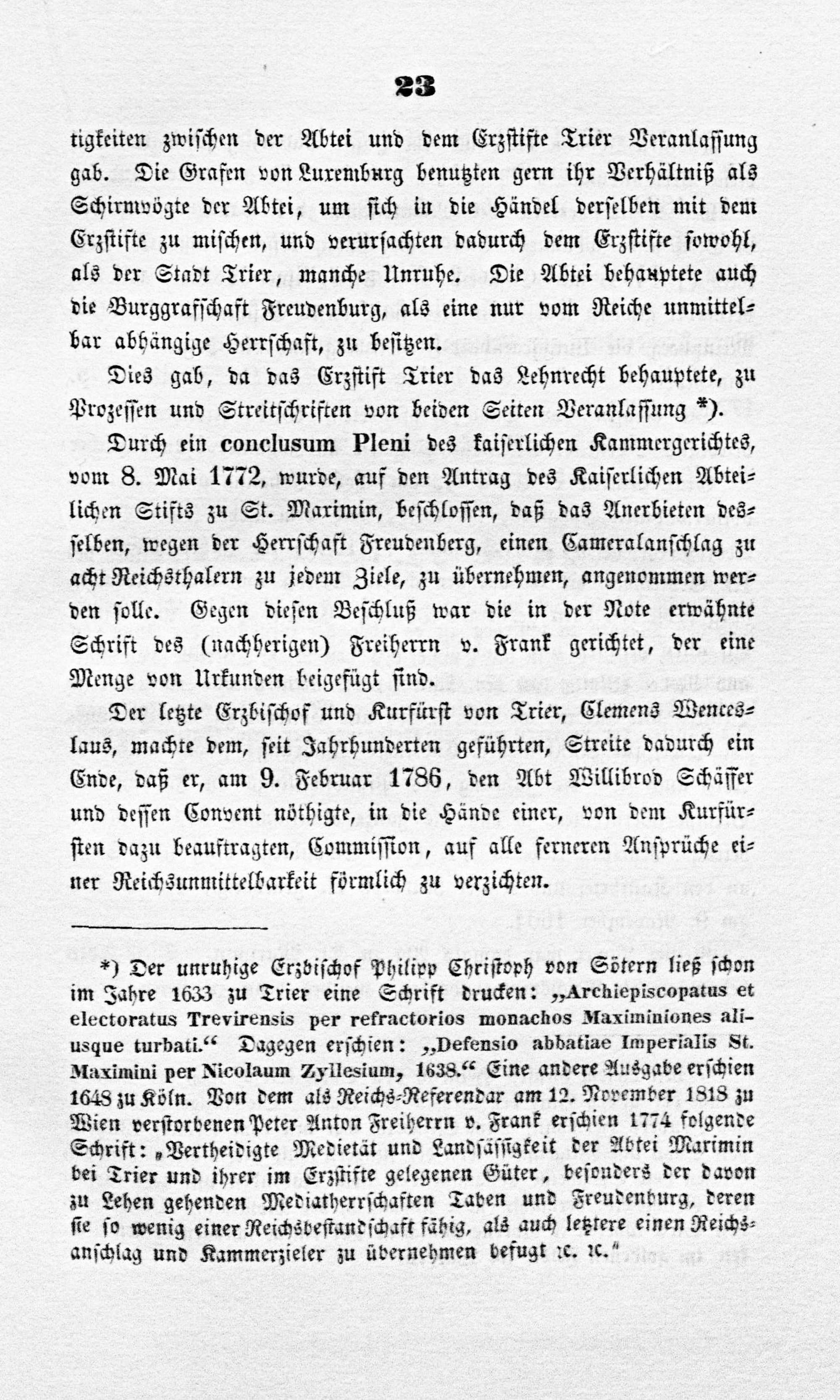 23

tigkeiten zwischen der Abtei und dem Erzstifte Trier Veranlassung gab. Die Grafen von Luxemburg benutzten gern ihr Verhältniß als Schirmvögte der Abtei, um sich in die Händel derselben mit dem Erzstifte zu mischen, und verursachten dadurch dem Erzstifte sowohl, als der Stadt Trier, manche Unruhe. Die Abtei behauptete auch die Burggrafschaft Freudenburg, als eine nur vom Reiche unmittelbar abhängige Herrschaft, zu besitzen.

Dies gab, da das Erzstift Trier das Lehnrecht behauptete, zu Prozessen und Streitschriften von beiden Seiten Veranlassung *).

Durch ein conclusum Pleni des kaiserlichen Kammergerichtes, vom 8. Mai 1772, wurde, auf den Antrag des Kaiserlichen Abteilichen Stifts zu St. Maximin, beschlossen, daß das Anerbieten desselben, wegen der Herrschaft Freudenberg, einen Cameralanschlag zu acht Reichsthalern zu jedem Ziele, zu übernehmen, angenommen werden solle. Gegen diesen Beschluß war die in der Note erwähnte Schrift des (nachherigen) Freiherrn v. Frank gerichtet, der eine Menge von Urkunden beigefügt sind.

Der letzte Erzbischof und Kurfürst von Trier, Clemens Wenceslaus, machte dem, seit Jahrhunderten geführten, Streite dadurch ein Ende, daß er, am 9. Februar 1786, den Abt Willibrod Schäffer und dessen Convent nöthigte, in die Hände einer, von dem Kurfürsten dazu beauftragten, Commission, auf alle ferneren Ansprüche einer Reichsunmittelbarkeit förmlich zu verzichten.

*) Der unruhige Erzbischof Philipp Christoph von Sötern ließ schon im Jahre 1633 zu Trier eine Schrift drucken: „Archiepiscopatus et electoratus Trevirensis per refractorios monachos Maximiniones aliusque turbati.“ Dagegen erschien: „Defensio abbatiae Imperialis St. Maximini per Nicolaum Zyllesium, 1638.“ Eine andere Ausgabe erschien 1648 zu Köln. Von dem als Reichs-Referendar am 12. November 1818 zu Wien verstorbenen Peter Anton Freiherrn v. Frank erschien 1774 folgende Schrift: „Vertheidigte Medietät und Landsässigkeit der Abtei Maximin bei Trier und ihrer im Erzstifte gelegenen Güter, besonders der davon zu Lehen gehenden Mediatherrschaften Taben und Freudenburg, deren sie so wenig einer Reichsbestandschaft fähig, als auch letztere einen Reichsanschlag und Kammerzieler zu übernehmen befugt ꝛc. ꝛc.“